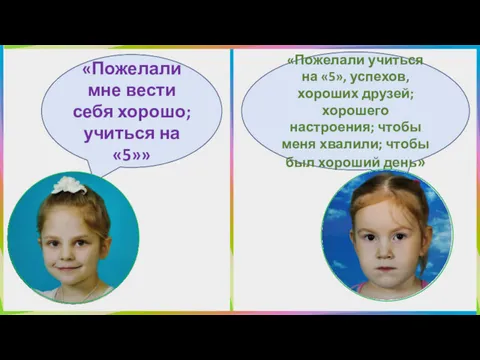 «Пожелали мне вести себя хорошо; учиться на «5»»

«Пожелали учиться на «5», успехов, хороших друзей; хорошего настроения; чтобы меня хвалили; чтобы был хороший день»